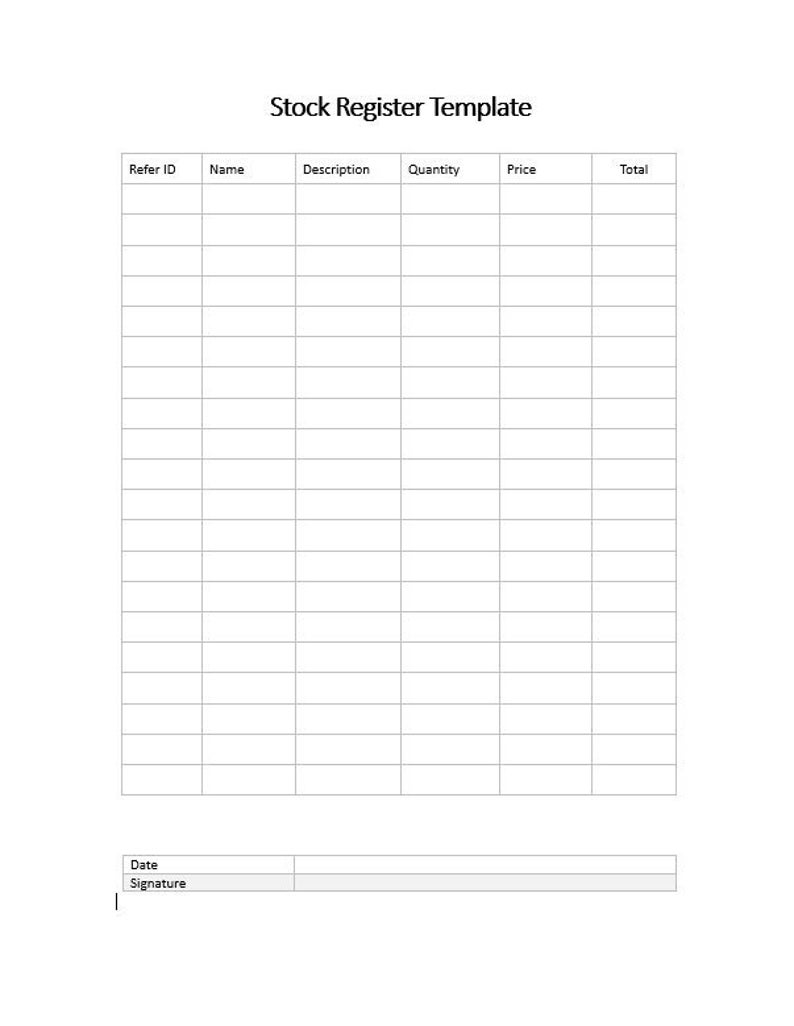 Stock Register Template

| Refer ID | Name | Description | Quantity | Price | Total |
|---|---|---|---|---|---|
| | | | | | |
| | | | | | |
| | | | | | |
| | | | | | |
| | | | | | |
| | | | | | |
| | | | | | |
| | | | | | |
| | | | | | |
| | | | | | |
| | | | | | |
| | | | | | |
| | | | | | |
| | | | | | |
| | | | | | |
| | | | | | |
| | | | | | |
| | | | | | |
| | | | | | |
| | | | | | |

| Date | |
|---|---|
| Signature | |